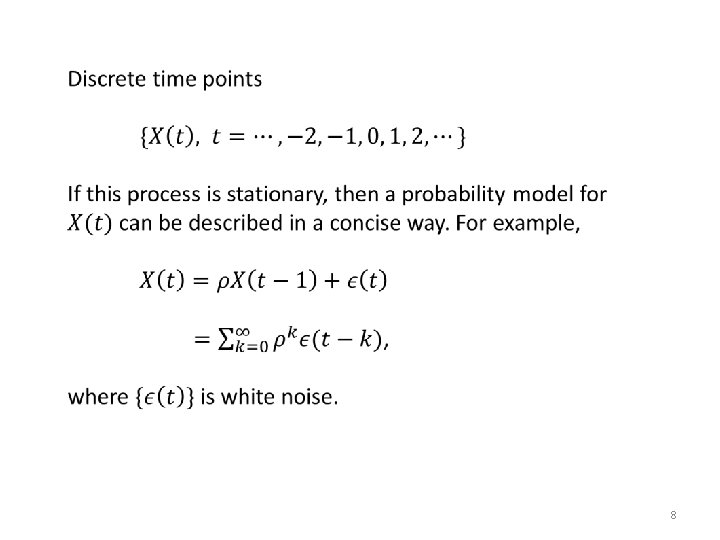 Discrete time points

$\{X(t),\ t = \cdots, -2, -1, 0, 1, 2, \cdots\}$

If this process is stationary, then a probability model for $X(t)$ can be described in a concise way. For example,

$X(t) = \rho X(t-1) + \epsilon(t)$

$= \sum_{k=0}^{\infty} \rho^k \epsilon(t-k),$

where $\{\epsilon(t)\}$ is white noise.

8